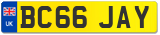 UK BC66 JAY